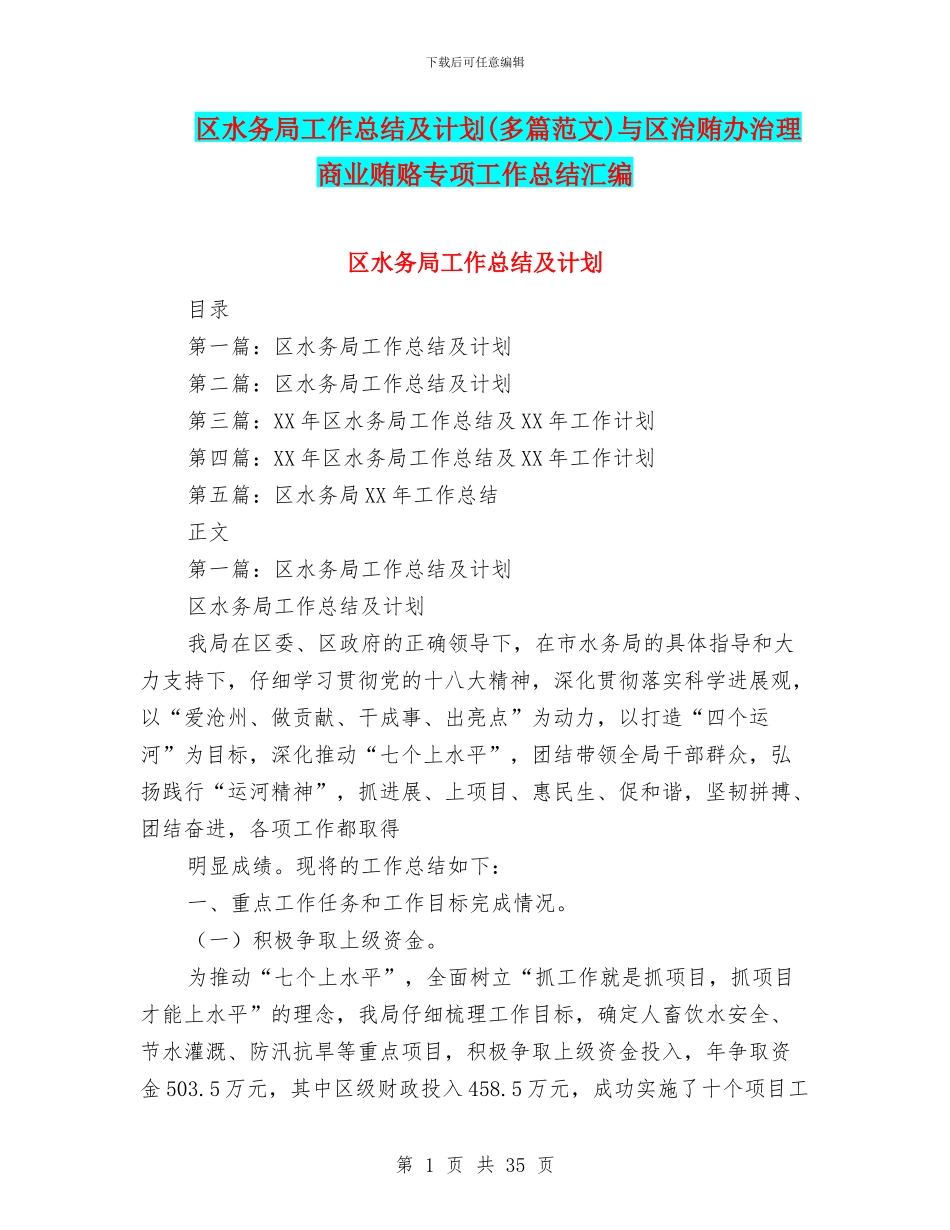 下载后可任意编辑

区水务局工作总结及计划(多篇范文)与区治贿办治理商业贿赂专项工作总结汇编

区水务局工作总结及计划

目录

第一篇：区水务局工作总结及计划

第二篇：区水务局工作总结及计划

第三篇：XX 年区水务局工作总结及 XX 年工作计划

第四篇：XX 年区水务局工作总结及 XX 年工作计划

第五篇：区水务局 XX 年工作总结

正文

第一篇：区水务局工作总结及计划

区水务局工作总结及计划

我局在区委、区政府的正确领导下，在市水务局的具体指导和大力支持下，仔细学习贯彻党的十八大精神，深化贯彻落实科学进展观，以“爱沧州、做贡献、干成事、出亮点”为动力，以打造“四个运河”为目标，深化推动“七个上水平”，团结带领全局干部群众，弘扬践行“运河精神”，抓进展、上项目、惠民生、促和谐，坚韧拼搏、团结奋进，各项工作都取得

明显成绩。现将的工作总结如下：

一、重点工作任务和工作目标完成情况。

（一）积极争取上级资金。

为推动“七个上水平”，全面树立“抓工作就是抓项目，抓项目才能上水平”的理念，我局仔细梳理工作目标，确定人畜饮水安全、节水灌溉、防汛抗旱等重点项目，积极争取上级资金投入，年争取资金 503.5 万元，其中区级财政投入 458.5 万元，成功实施了十个项目工

第 1 页 共 35 页